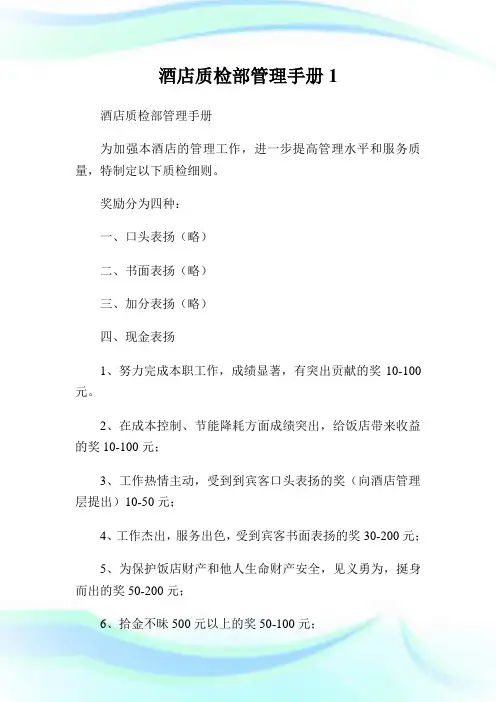 酒店质检部管理手册 1

酒店质检部管理手册

为加强本酒店的管理工作，进一步提高管理水平和服务质量，特制定以下质检细则。

奖励分为四种：

一、口头表扬（略）

二、书面表扬（略）

三、加分表扬（略）

四、现金表扬

1、努力完成本职工作，成绩显著，有突出贡献的奖 10-100 元。

2、在成本控制、节能降耗方面成绩突出，给饭店带来收益的奖 10-100 元；

3、工作热情主动，受到到宾客口头表扬的奖（向酒店管理层提出）10-50 元；

4、工作杰出，服务出色，受到宾客书面表扬的奖 30-200 元；

5、为保护饭店财产和他人生命财产安全，见义勇为，挺身而出的奖 50-200 元；

6、拾金不昧 500 元以上的奖 50-100 元；